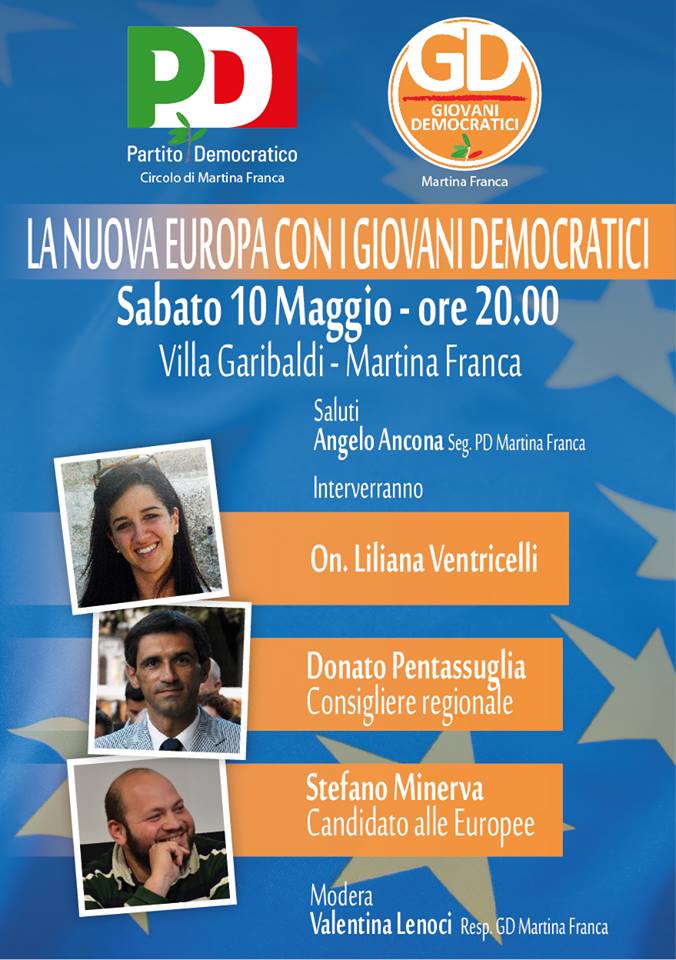 PD
Partito Democratico
Circolo di Martina Franca

GD
GIOVANI DEMOCRATICI
Martina Franca

LA NUOVA EUROPA CON I GIOVANI DEMOCRATICI
Sabato 10 Maggio - ore 20.00
Villa Garibaldi - Martina Franca

Saluti
Angelo Ancona Seg. PD Martina Franca

Interverranno

On. Liliana Ventricelli

Donato Pentassuglia
Consigliere regionale

Stefano Minerva
Candidato alle Europee

Modera
Valentina Lenoci Resp. GD Martina Franca